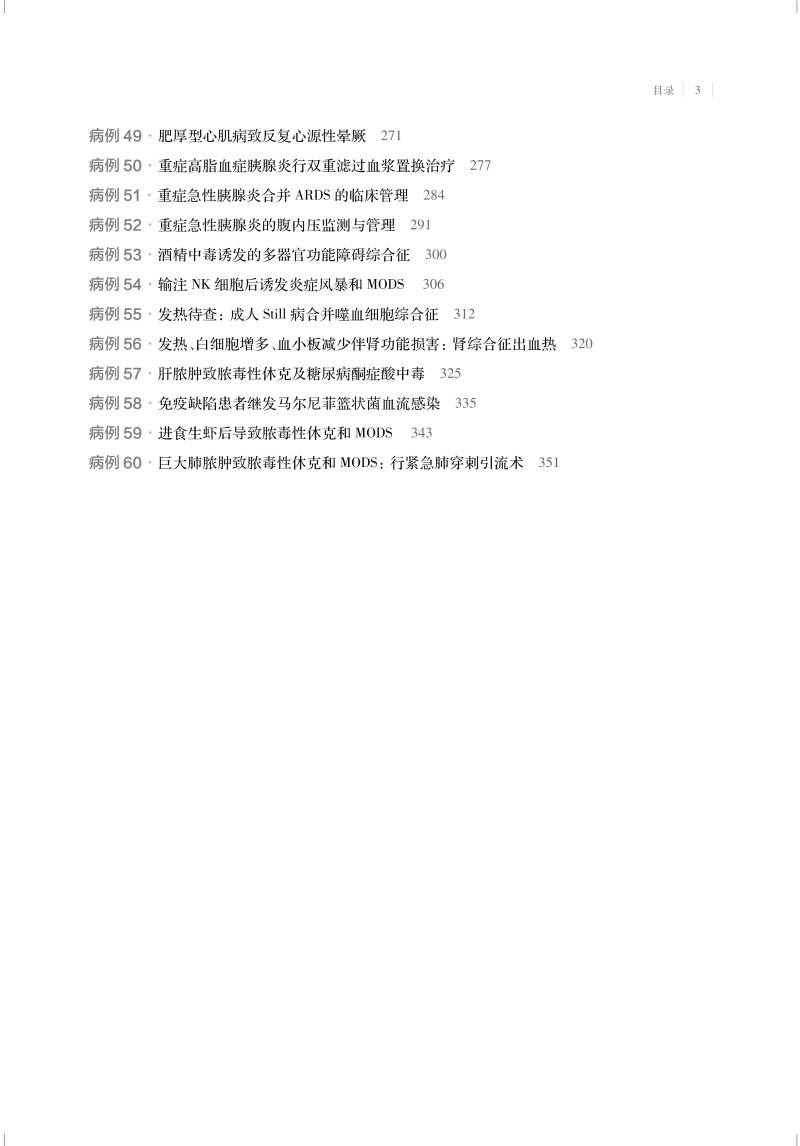 目录 | 3

病例 49 · 肥厚型心肌病致反复心源性晕厥 271
病例 50 · 重症高脂血症胰腺炎行双重滤过血浆置换治疗 277
病例 51 · 重症急性胰腺炎合并 ARDS 的临床管理 284
病例 52 · 重症急性胰腺炎的腹内压监测与管理 291
病例 53 · 酒精中毒诱发的多器官功能障碍综合征 300
病例 54 · 输注 NK 细胞后诱发炎症风暴和 MODS 306
病例 55 · 发热待查：成人 Still 病合并噬血细胞综合征 312
病例 56 · 发热、白细胞增多、血小板减少伴肾功能损害：肾综合征出血热 320
病例 57 · 肝脓肿致脓毒性休克及糖尿病酮症酸中毒 325
病例 58 · 免疫缺陷患者继发马尔尼菲篮状菌血流感染 335
病例 59 · 进食生虾后导致脓毒性休克和 MODS 343
病例 60 · 巨大肺脓肿致脓毒性休克和 MODS：行紧急肺穿刺引流术 351